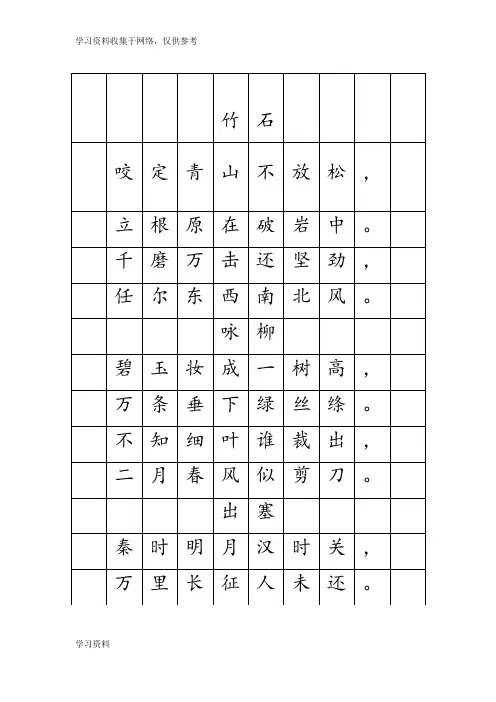 学习资料收集于网络，仅供参考

|  |  |  |  |  |  |  |  |  |  |
|---|---|---|---|---|---|---|---|---|---|
|  |  |  |  | 竹 | 石 |  |  |  |  |
|  | 咬 | 定 | 青 | 山 | 不 | 放 | 松 | ， |  |
|  | 立 | 根 | 原 | 在 | 破 | 岩 | 中 | 。 |  |
|  | 千 | 磨 | 万 | 击 | 还 | 坚 | 劲 | ， |  |
|  | 任 | 尔 | 东 | 西 | 南 | 北 | 风 | 。 |  |
|  |  |  |  | 咏 | 柳 |  |  |  |  |
|  | 碧 | 玉 | 妆 | 成 | 一 | 树 | 高 | ， |  |
|  | 万 | 条 | 垂 | 下 | 绿 | 丝 | 绦 | 。 |  |
|  | 不 | 知 | 细 | 叶 | 谁 | 裁 | 出 | ， |  |
|  | 二 | 月 | 春 | 风 | 似 | 剪 | 刀 | 。 |  |
|  |  |  |  | 出 | 塞 |  |  |  |  |
|  | 秦 | 时 | 明 | 月 | 汉 | 时 | 关 | ， |  |
|  | 万 | 里 | 长 | 征 | 人 | 未 | 还 | 。 |  |

学习资料